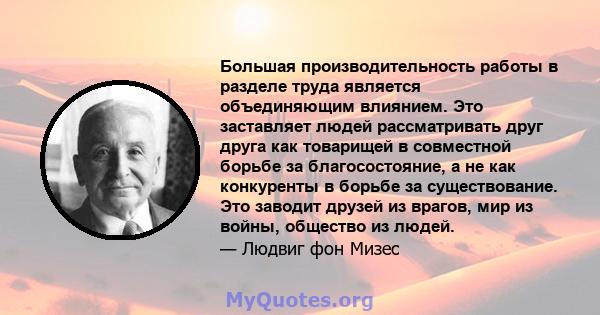 Большая производительность работы в разделе труда является объединяющим влиянием. Это заставляет людей рассматривать друг друга как товарищей в совместной борьбе за благосостояние, а не как конкуренты в борьбе за существование. Это заводит друзей из врагов, мир из войны, общество из людей.

— Людвиг фон Мизес

MyQuotes.org